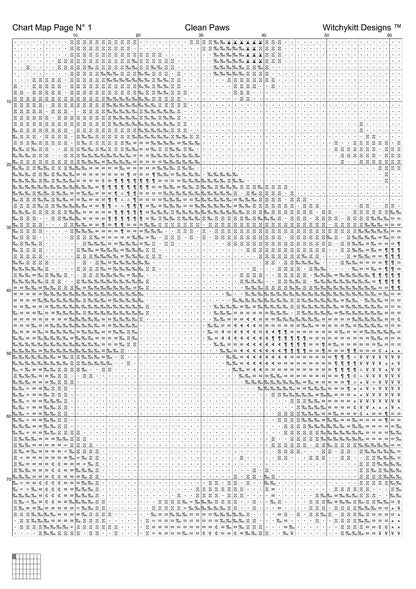 Chart Map Page N° 1
Clean Paws
Witchykitt Designs ™

10 20 30 40 50 60

10
20
30
40
50
60
70